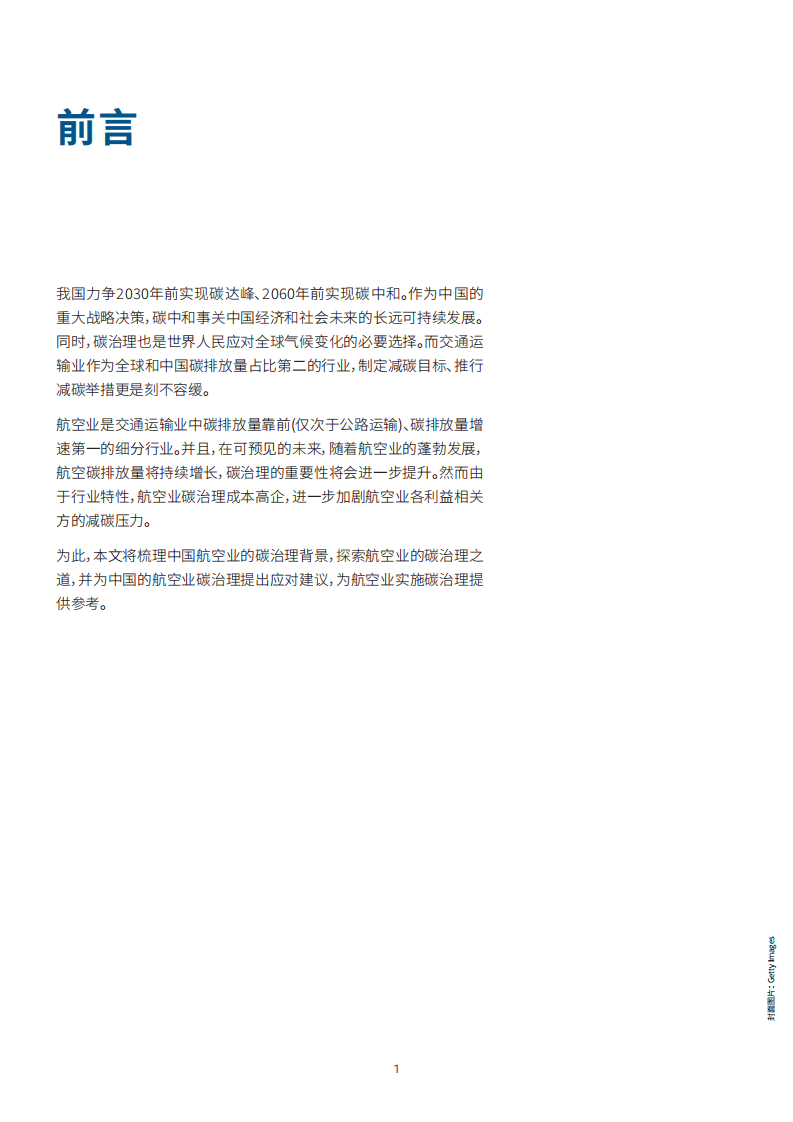 前言

我国力争2030年前实现碳达峰、2060年前实现碳中和。作为中国的重大战略决策，碳中和事关中国经济和社会未来的长远可持续发展。同时，碳治理也是世界人民应对全球气候变化的必要选择。而交通运输业作为全球和中国碳排放量占比第二的行业，制定减碳目标、推行减碳举措更是刻不容缓。

航空业是交通运输业中碳排放量靠前(仅次于公路运输)、碳排放量增速第一的细分行业。并且，在可预见的未来，随着航空业的蓬勃发展，航空碳排放量将持续增长，碳治理的重要性将会进一步提升。然而由于行业特性，航空业碳治理成本高企，进一步加剧航空业各利益相关方的减碳压力。

为此，本文将梳理中国航空业的碳治理背景，探索航空业的碳治理之道，并为中国的航空业碳治理提出应对建议，为航空业实施碳治理提供参考。

封面图片：Getty Images

1